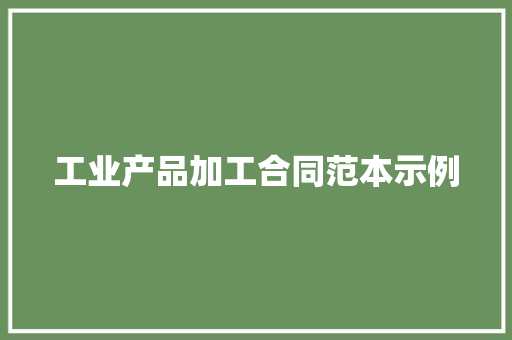 工业产品加工合同范本示例